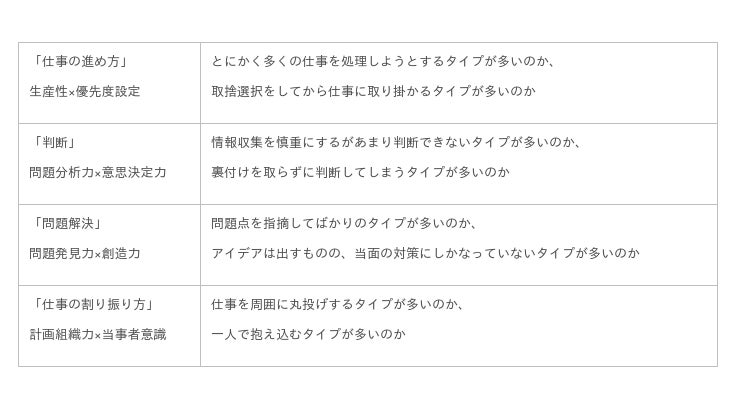 | 「仕事の進め方」 生産性×優先度設定 | とにかく多くの仕事を処理しようとするタイプが多いのか、 取捨選択をしてから仕事に取り掛かるタイプが多いのか |
|---|---|
| 「判断」 問題分析力×意思決定力 | 情報収集を慎重にするがあまり判断できないタイプが多いのか、 裏付けを取らずに判断してしまうタイプが多いのか |
| 「問題解決」 問題発見力×創造力 | 問題点を指摘してばかりのタイプが多いのか、 アイデアは出すものの、当面の対策にしかなっていないタイプが多いのか |
| 「仕事の割り振り方」 計画組織力×当事者意識 | 仕事を周囲に丸投げするタイプが多いのか、 一人で抱え込むタイプが多いのか |